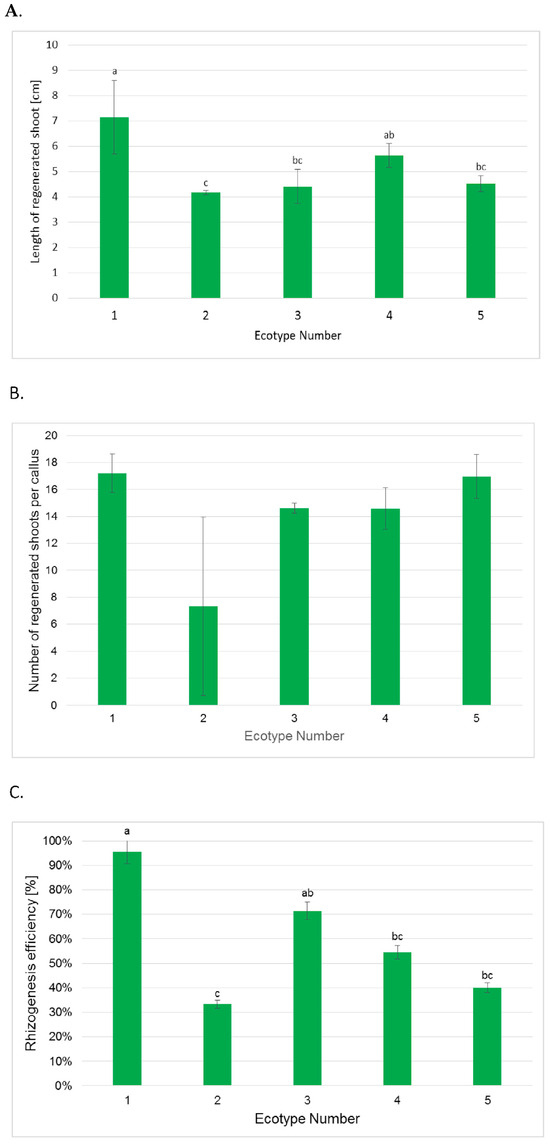 A.

Length of regenerated shoot [cm]

10
9
8
7
6
5
4
3
2
1
0

a
c
bc
ab
bc

1 2 3 4 5

Ecotype Number

B.

Number of regenerated shoots per callus

20
18
16
14
12
10
8
6
4
2
0

1 2 3 4 5

Ecotype Number

C.

Rhizogenesis efficiency [%]

100%
90%
80%
70%
60%
50%
40%
30%
20%
10%
0%

a
c
ab
bc
bc

1 2 3 4 5

Ecotype Number